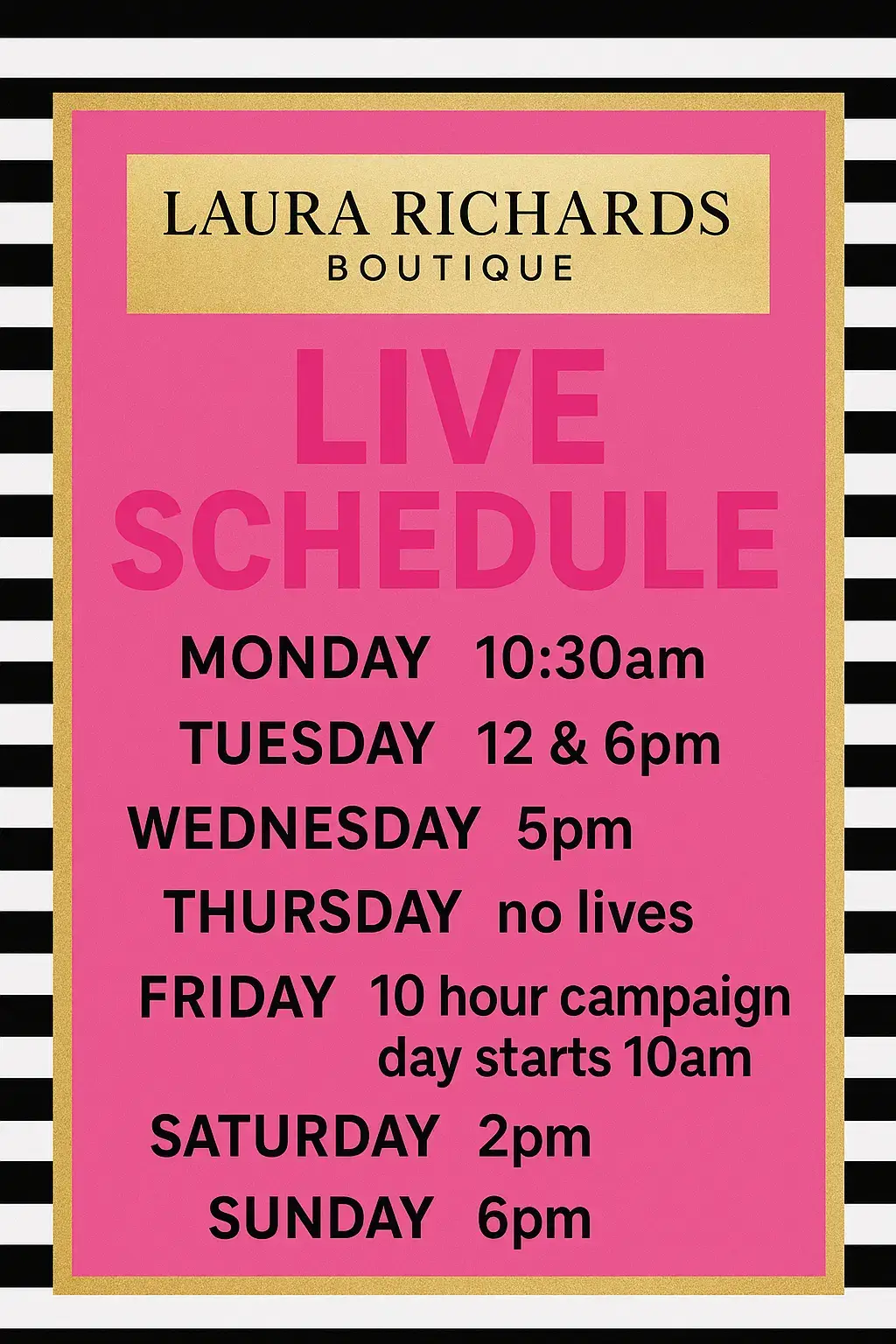 LAURA RICHARDS
BOUTIQUE

LIVE SCHEDULE

MONDAY 10:30am
TUESDAY 12 & 6pm
WEDNESDAY 5pm
THURSDAY no lives
FRIDAY 10 hour campaign day starts 10am
SATURDAY 2pm
SUNDAY 6pm